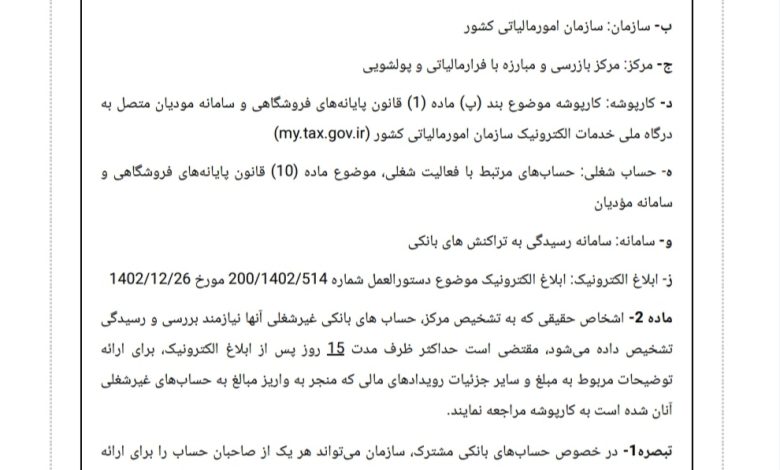 ب- سازمان: سازمان امورمالیاتی کشور

ج- مرکز: مرکز بازرسی و مبارزه با فرارمالیاتی و پولشویی

د- کارپوشه: کارپوشه موضوع بند (پ) ماده (1) قانون پایانه‌های فروشگاهی و سامانه مودیان متصل به درگاه ملی خدمات الکترونیک سازمان امورمالیاتی کشور (my.tax.gov.ir)

ه- حساب شغلی: حساب‌های مرتبط با فعالیت شغلی، موضوع ماده (10) قانون پایانه‌های فروشگاهی و سامانه مؤدیان

و- سامانه: سامانه رسیدگی به تراکنش های بانکی

ز- ابلاغ الکترونیک: ابلاغ الکترونیک موضوع دستورالعمل شماره 200/1402/514 مورخ 1402/12/26

ماده 2- اشخاص حقیقی که به تشخیص مرکز، حساب های بانکی غیرشغلی آنها نیازمند بررسی و رسیدگی تشخیص داده می‌شود، مقتضی است حداکثر ظرف مدت 15 روز پس از ابلاغ الکترونیک، برای ارائه توضیحات مربوط به مبلغ و سایر جزئیات رویدادهای مالی که منجر به واریز مبالغ به حساب‌های غیرشغلی آنان شده است به کارپوشه مراجعه نمایند.

تبصره1- در خصوص حساب‌های بانکی مشترک، سازمان می‌تواند هر یک از صاحبان حساب را برای ارائه